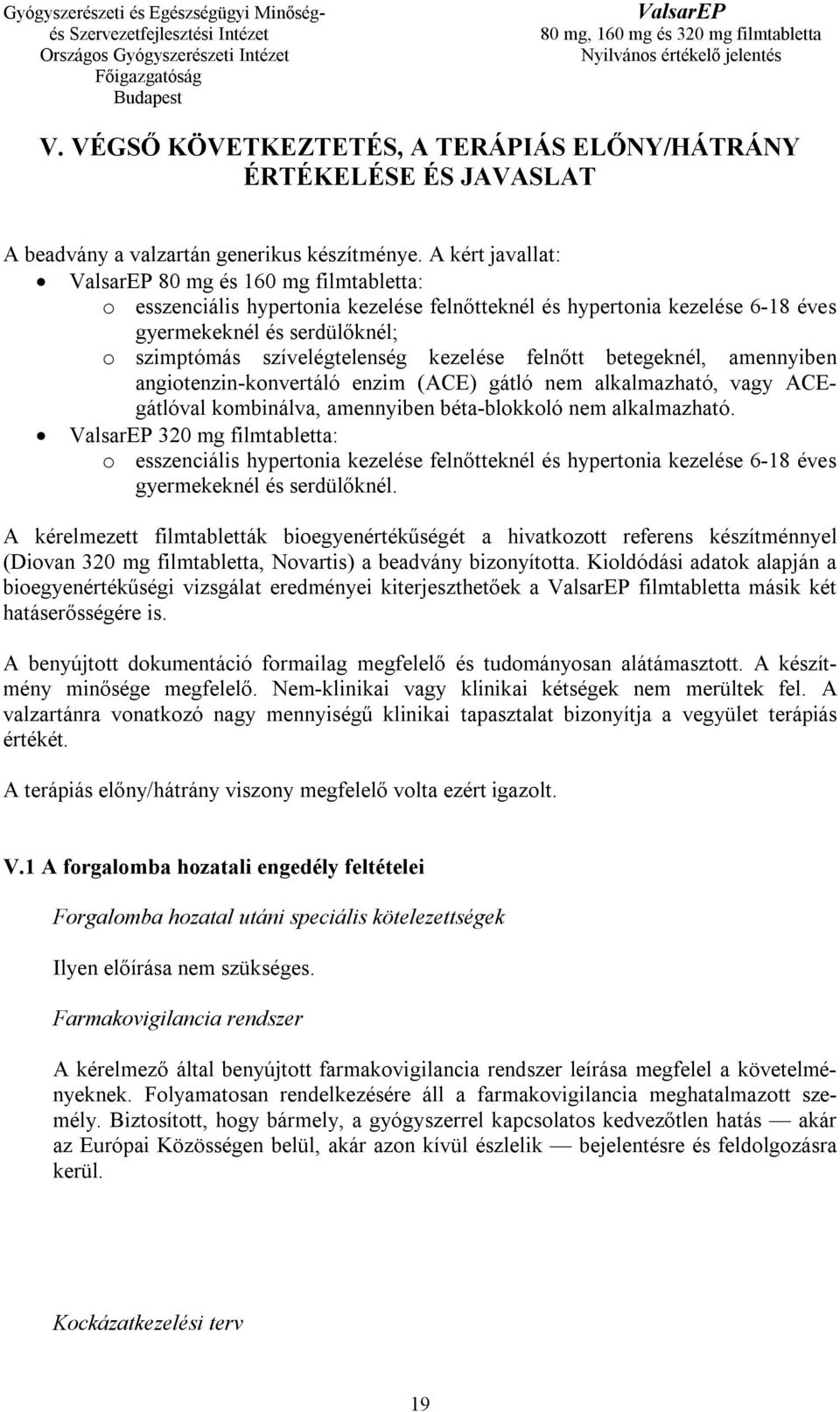 Gyógyszerészeti és Egészségügyi Minőség- és Szervezetfejlesztési Intézet
Országos Gyógyszerészeti Intézet
Főigazgatóság
Budapest

ValsarEP
80 mg, 160 mg és 320 mg filmtabletta
Nyilvános értékelő jelentés

V. VÉGSŐ KÖVETKEZTETÉS, A TERÁPIÁS ELŐNY/HÁTRÁNY ÉRTÉKELÉSE ÉS JAVASLAT

A beadvány a valzartán generikus készítménye. A kért javallat:
• ValsarEP 80 mg és 160 mg filmtabletta:
o esszenciális hypertonia kezelése felnőtteknél és hypertonia kezelése 6-18 éves gyermekeknél és serdülőknél;
o szimptómás szívelégtelenség kezelése felnőtt betegeknél, amennyiben angiotenzin-konvertáló enzim (ACE) gátló nem alkalmazható, vagy ACE-gátlóval kombinálva, amennyiben béta-blokkoló nem alkalmazható.
• ValsarEP 320 mg filmtabletta:
o esszenciális hypertonia kezelése felnőtteknél és hypertonia kezelése 6-18 éves gyermekeknél és serdülőknél.

A kérelmezett filmtabletták bioegyenértékűségét a hivatkozott referens készítménnyel (Diovan 320 mg filmtabletta, Novartis) a beadvány bizonyította. Kioldódási adatok alapján a bioegyenértékűségi vizsgálat eredményei kiterjeszthetőek a ValsarEP filmtabletta másik két hatáserősségére is.

A benyújtott dokumentáció formailag megfelelő és tudományosan alátámasztott. A készítmény minősége megfelelő. Nem-klinikai vagy klinikai kétségek nem merültek fel. A valzartánra vonatkozó nagy mennyiségű klinikai tapasztalat bizonyítja a vegyület terápiás értékét.

A terápiás előny/hátrány viszony megfelelő volta ezért igazolt.

V.1 A forgalomba hozatali engedély feltételei

Forgalomba hozatal utáni speciális kötelezettségek

Ilyen előírása nem szükséges.

Farmakovigilancia rendszer

A kérelmező által benyújtott farmakovigilancia rendszer leírása megfelel a követelményeknek. Folyamatosan rendelkezésére áll a farmakovigilancia meghatalmazott személy. Biztosított, hogy bármely, a gyógyszerrel kapcsolatos kedvezőtlen hatás — akár az Európai Közösségen belül, akár azon kívül észlelik — bejelentésre és feldolgozásra kerül.

Kockázatkezelési terv

19